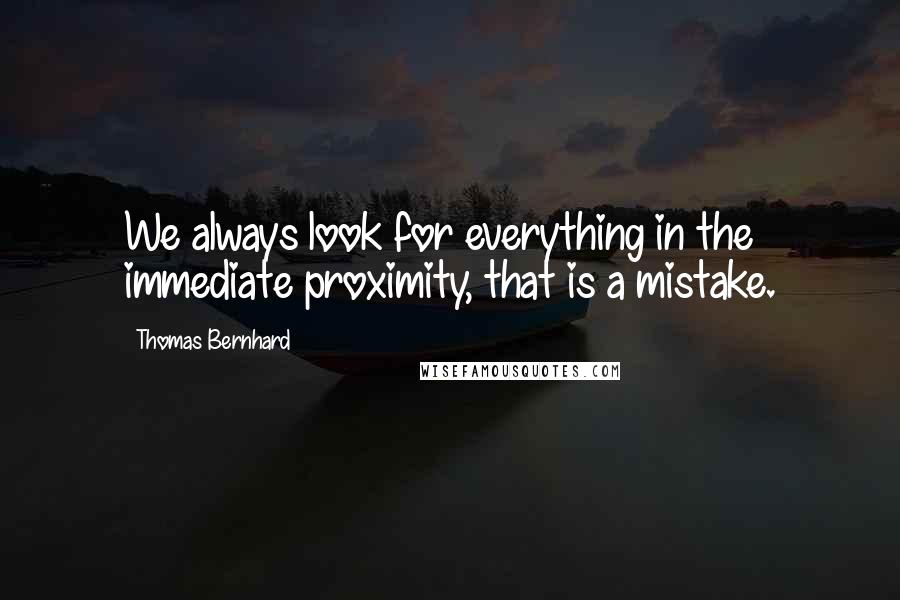 We always look for everything in the immediate proximity, that is a mistake.

Thomas Bernhard

WISEFAMOUSQUOTES.COM